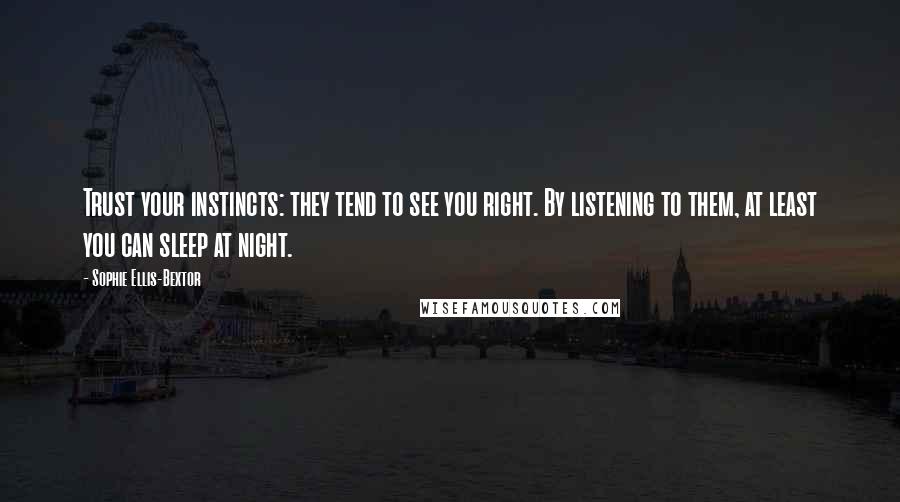 Trust your instincts: they tend to see you right. By listening to them, at least you can sleep at night.

- Sophie Ellis-Bextor

WISEFAMOUSQUOTES.COM